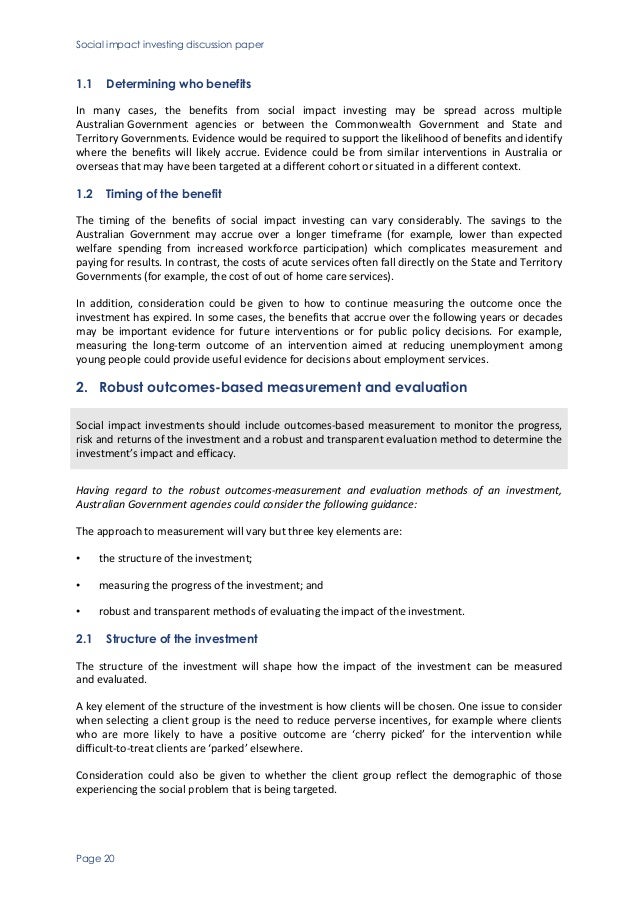 Social impact investing discussion paper

1.1 Determining who benefits

In many cases, the benefits from social impact investing may be spread across multiple Australian Government agencies or between the Commonwealth Government and State and Territory Governments. Evidence would be required to support the likelihood of benefits and identify where the benefits will likely accrue. Evidence could be from similar interventions in Australia or overseas that may have been targeted at a different cohort or situated in a different context.

1.2 Timing of the benefit

The timing of the benefits of social impact investing can vary considerably. The savings to the Australian Government may accrue over a longer timeframe (for example, lower than expected welfare spending from increased workforce participation) which complicates measurement and paying for results. In contrast, the costs of acute services often fall directly on the State and Territory Governments (for example, the cost of out of home care services).

In addition, consideration could be given to how to continue measuring the outcome once the investment has expired. In some cases, the benefits that accrue over the following years or decades may be important evidence for future interventions or for public policy decisions. For example, measuring the long-term outcome of an intervention aimed at reducing unemployment among young people could provide useful evidence for decisions about employment services.

2. Robust outcomes-based measurement and evaluation

Social impact investments should include outcomes-based measurement to monitor the progress, risk and returns of the investment and a robust and transparent evaluation method to determine the investment's impact and efficacy.

Having regard to the robust outcomes-measurement and evaluation methods of an investment, Australian Government agencies could consider the following guidance:

The approach to measurement will vary but three key elements are:

• the structure of the investment;

• measuring the progress of the investment; and

• robust and transparent methods of evaluating the impact of the investment.

2.1 Structure of the investment

The structure of the investment will shape how the impact of the investment can be measured and evaluated.

A key element of the structure of the investment is how clients will be chosen. One issue to consider when selecting a client group is the need to reduce perverse incentives, for example where clients who are more likely to have a positive outcome are 'cherry picked' for the intervention while difficult-to-treat clients are 'parked' elsewhere.

Consideration could also be given to whether the client group reflect the demographic of those experiencing the social problem that is being targeted.

Page 20